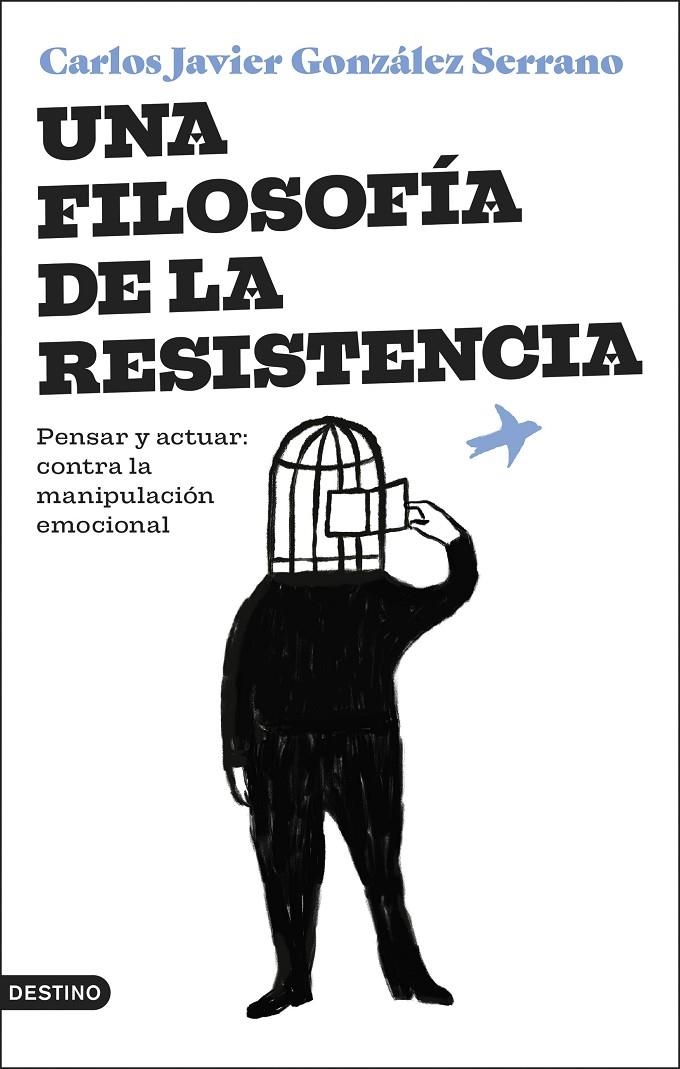 Carlos Javier González Serrano

UNA FILOSOFÍA DE LA RESISTENCIA

Pensar y actuar: contra la manipulación emocional

DESTINO